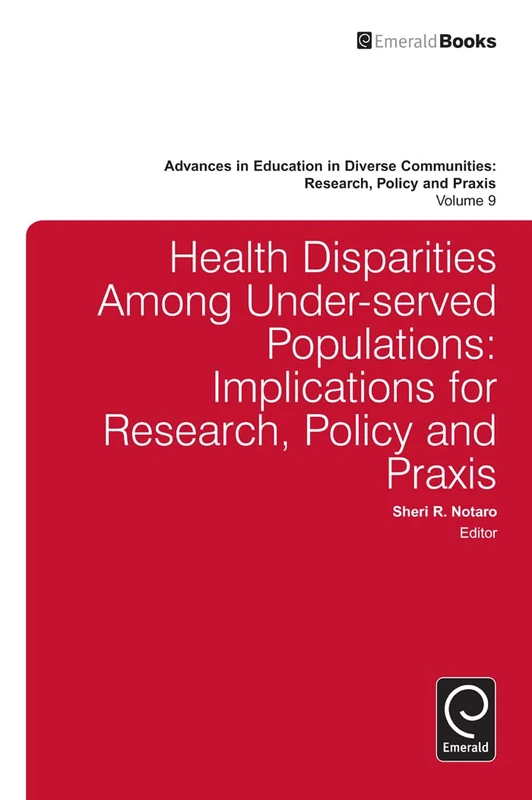 EmeraldBooks

Advances in Education in Diverse Communities: Research, Policy and Praxis
Volume 9

Health Disparities Among Under-served Populations: Implications for Research, Policy and Praxis

Sheri R. Notaro
Editor

Emerald